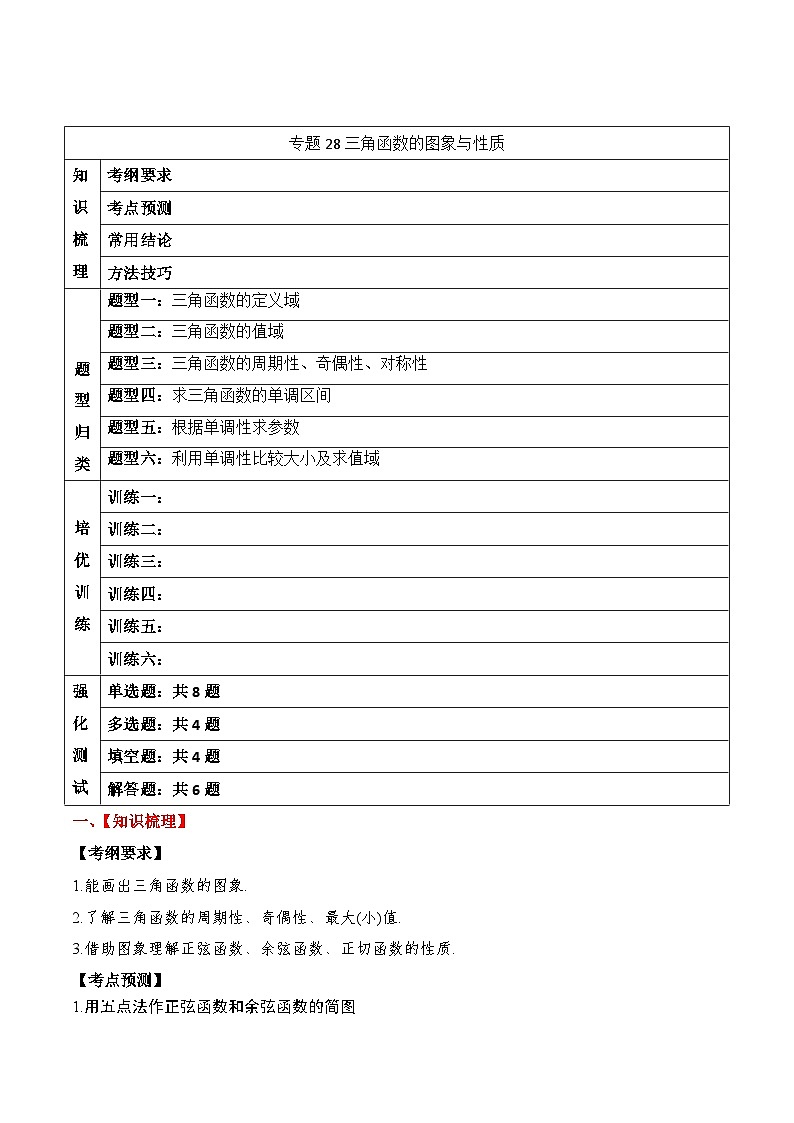 | 专题 28 三角函数的图象与性质 | |
|---|---|
| 知识梳理 | 考纲要求 |
| | 考点预测 |
| | 常用结论 |
| | 方法技巧 |
| 题型归类 | 题型一：三角函数的定义域 |
| | 题型二：三角函数的值域 |
| | 题型三：三角函数的周期性、奇偶性、对称性 |
| | 题型四：求三角函数的单调区间 |
| | 题型五：根据单调性求参数 |
| | 题型六：利用单调性比较大小及求值域 |
| 培优训练 | 训练一： |
| | 训练二： |
| | 训练三： |
| | 训练四： |
| | 训练五： |
| | 训练六： |
| 强化测试 | 单选题：共 8 题 |
| | 多选题：共 4 题 |
| | 填空题：共 4 题 |
| | 解答题：共 6 题 |

一、【知识梳理】

【考纲要求】

1.能画出三角函数的图象.

2.了解三角函数的周期性、奇偶性、最大(小)值.

3.借助图象理解正弦函数、余弦函数、正切函数的性质.

【考点预测】

1.用五点法作正弦函数和余弦函数的简图